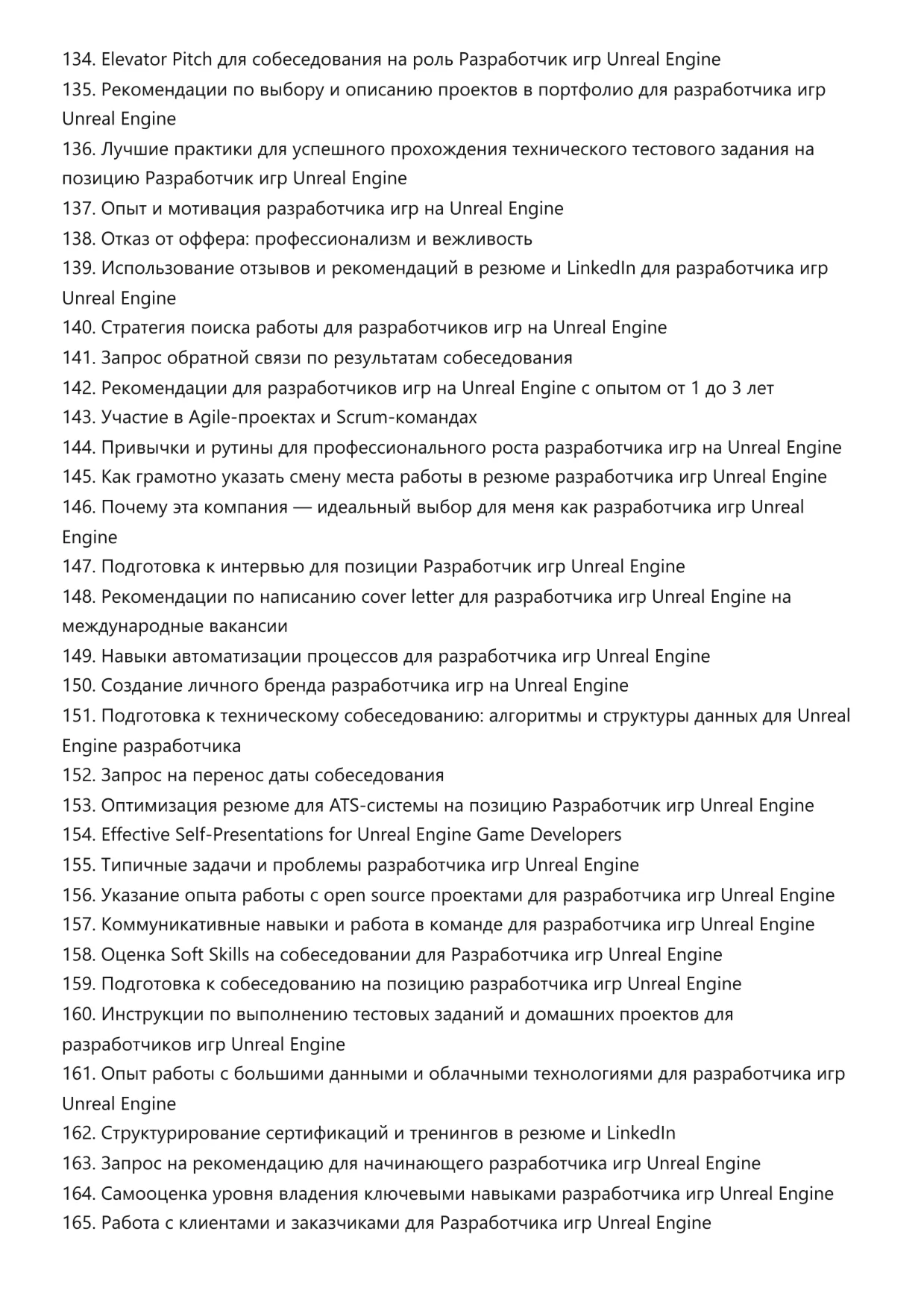 134. Elevator Pitch для собеседования на роль Разработчик игр Unreal Engine
135. Рекомендации по выбору и описанию проектов в портфолио для разработчика игр Unreal Engine
136. Лучшие практики для успешного прохождения технического тестового задания на позицию Разработчик игр Unreal Engine
137. Опыт и мотивация разработчика игр на Unreal Engine
138. Отказ от оффера: профессионализм и вежливость
139. Использование отзывов и рекомендаций в резюме и LinkedIn для разработчика игр Unreal Engine
140. Стратегия поиска работы для разработчиков игр на Unreal Engine
141. Запрос обратной связи по результатам собеседования
142. Рекомендации для разработчиков игр на Unreal Engine с опытом от 1 до 3 лет
143. Участие в Agile-проектах и Scrum-командах
144. Привычки и рутины для профессионального роста разработчика игр на Unreal Engine
145. Как грамотно указать смену места работы в резюме разработчика игр Unreal Engine
146. Почему эта компания — идеальный выбор для меня как разработчика игр Unreal Engine
147. Подготовка к интервью для позиции Разработчик игр Unreal Engine
148. Рекомендации по написанию cover letter для разработчика игр Unreal Engine на международные вакансии
149. Навыки автоматизации процессов для разработчика игр Unreal Engine
150. Создание личного бренда разработчика игр на Unreal Engine
151. Подготовка к техническому собеседованию: алгоритмы и структуры данных для Unreal Engine разработчика
152. Запрос на перенос даты собеседования
153. Оптимизация резюме для ATS-системы на позицию Разработчик игр Unreal Engine
154. Effective Self-Presentations for Unreal Engine Game Developers
155. Типичные задачи и проблемы разработчика игр Unreal Engine
156. Указание опыта работы с open source проектами для разработчика игр Unreal Engine
157. Коммуникативные навыки и работа в команде для разработчика игр Unreal Engine
158. Оценка Soft Skills на собеседовании для Разработчика игр Unreal Engine
159. Подготовка к собеседованию на позицию разработчика игр Unreal Engine
160. Инструкции по выполнению тестовых заданий и домашних проектов для разработчиков игр Unreal Engine
161. Опыт работы с большими данными и облачными технологиями для разработчика игр Unreal Engine
162. Структурирование сертификаций и тренингов в резюме и LinkedIn
163. Запрос на рекомендацию для начинающего разработчика игр Unreal Engine
164. Самооценка уровня владения ключевыми навыками разработчика игр Unreal Engine
165. Работа с клиентами и заказчиками для Разработчика игр Unreal Engine